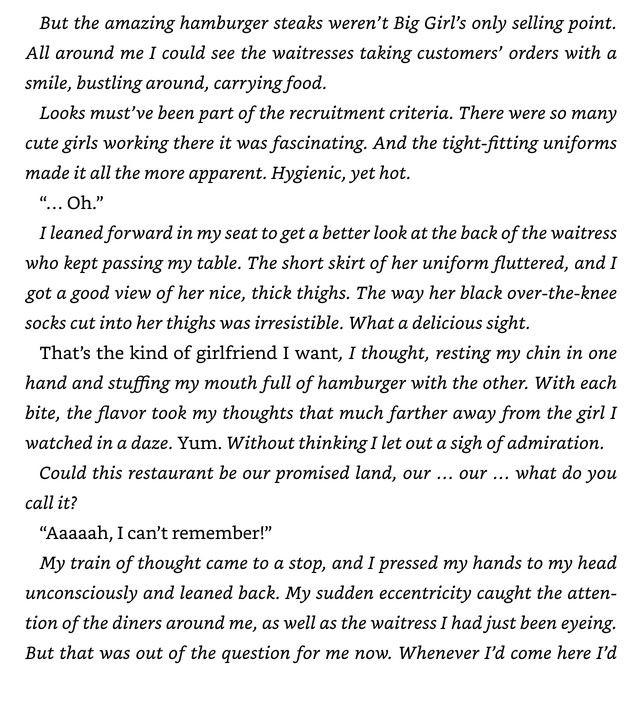 But the amazing hamburger steaks weren't Big Girl's only selling point. All around me I could see the waitresses taking customers' orders with a smile, bustling around, carrying food.

Looks must've been part of the recruitment criteria. There were so many cute girls working there it was fascinating. And the tight-fitting uniforms made it all the more apparent. Hygienic, yet hot.

"... Oh."

I leaned forward in my seat to get a better look at the back of the waitress who kept passing my table. The short skirt of her uniform fluttered, and I got a good view of her nice, thick thighs. The way her black over-the-knee socks cut into her thighs was irresistible. What a delicious sight.

That's the kind of girlfriend I want, I thought, resting my chin in one hand and stuffing my mouth full of hamburger with the other. With each bite, the flavor took my thoughts that much farther away from the girl I watched in a daze. Yum. Without thinking I let out a sigh of admiration.

Could this restaurant be our promised land, our ... our ... what do you call it?

"Aaaaah, I can't remember!"

My train of thought came to a stop, and I pressed my hands to my head unconsciously and leaned back. My sudden eccentricity caught the attention of the diners around me, as well as the waitress I had just been eyeing. But that was out of the question for me now. Whenever I'd come here I'd